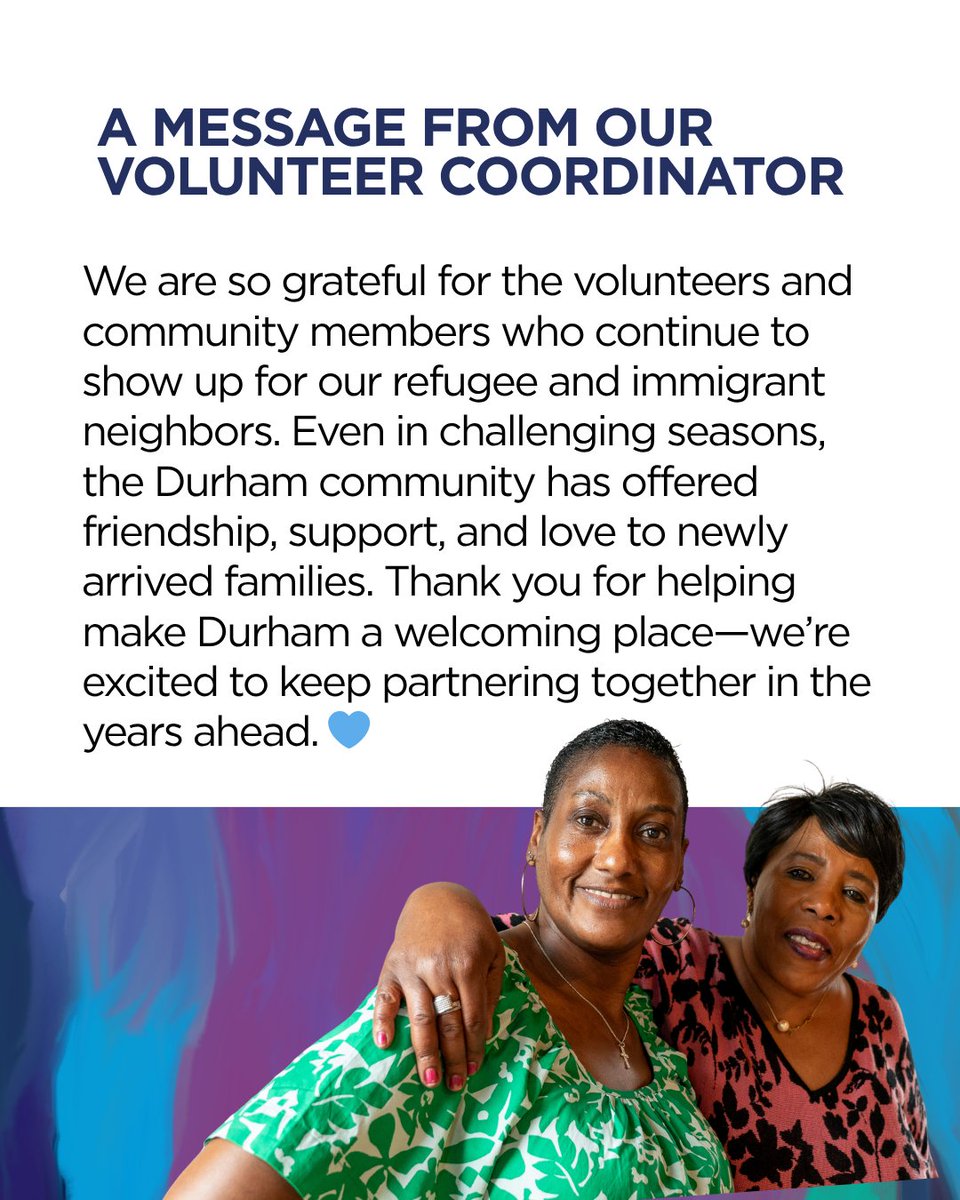 A MESSAGE FROM OUR VOLUNTEER COORDINATOR

We are so grateful for the volunteers and community members who continue to show up for our refugee and immigrant neighbors. Even in challenging seasons, the Durham community has offered friendship, support, and love to newly arrived families. Thank you for helping make Durham a welcoming place—we're excited to keep partnering together in the years ahead. 💙